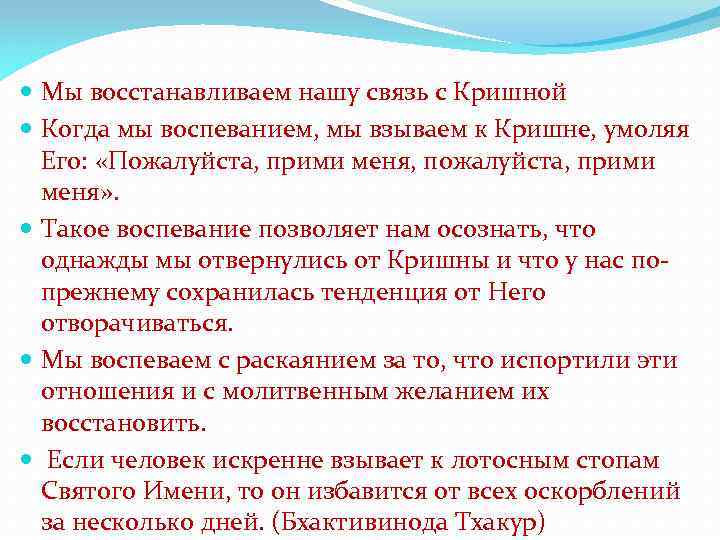 Мы восстанавливаем нашу связь с Кришной

Когда мы воспеванием, мы взываем к Кришне, умоляя Его: «Пожалуйста, прими меня, пожалуйста, прими меня».

Такое воспевание позволяет нам осознать, что однажды мы отвернулись от Кришны и что у нас по-прежнему сохранилась тенденция от Него отворачиваться.

Мы воспеваем с раскаянием за то, что испортили эти отношения и с молитвенным желанием их восстановить.

Если человек искренне взывает к лотосным стопам Святого Имени, то он избавится от всех оскорблений за несколько дней. (Бхактивинода Тхакур)